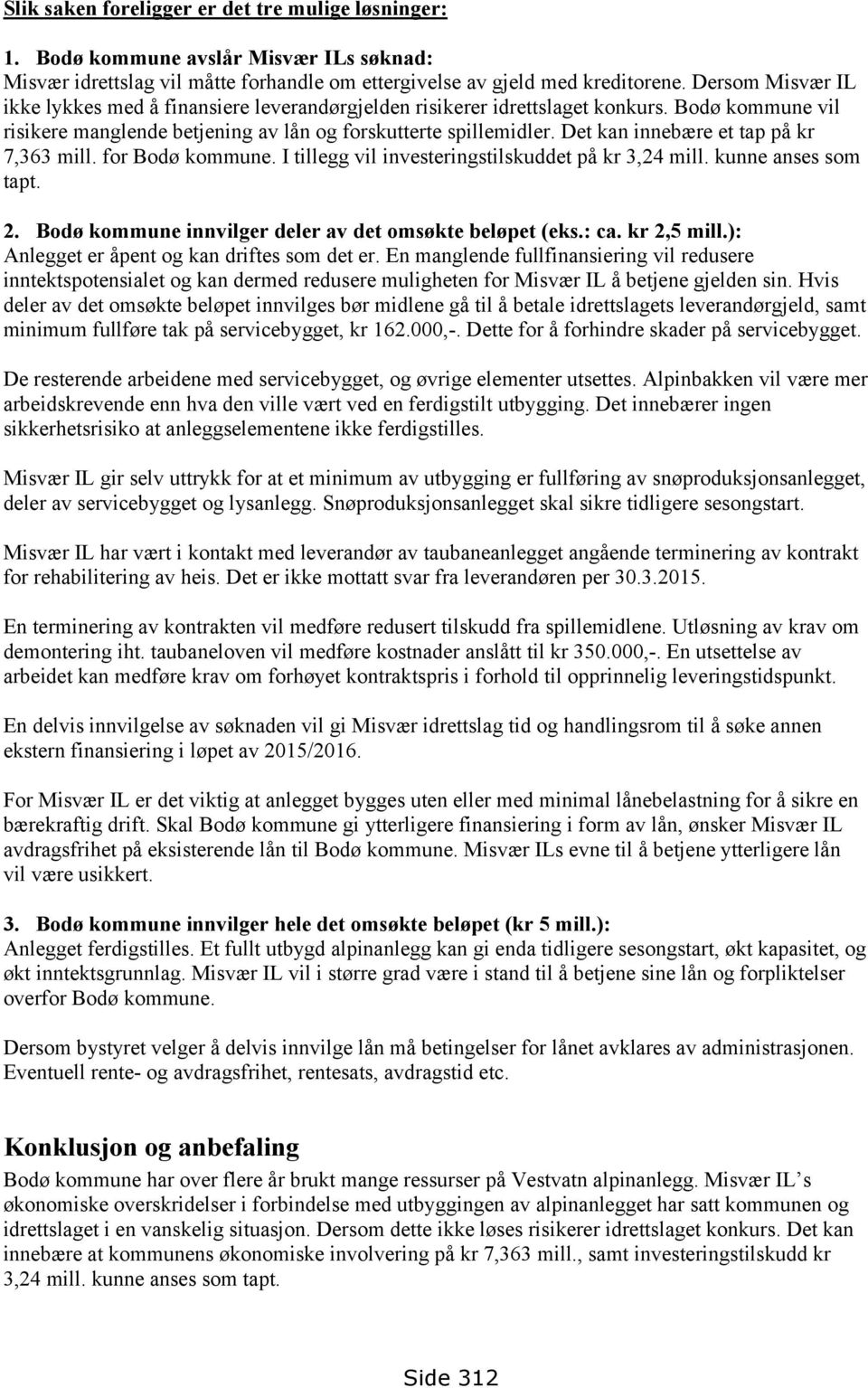 Slik saken foreligger er det tre mulige løsninger:

1. Bodø kommune avslår Misvær ILs søknad:
Misvær idrettslag vil måtte forhandle om ettergivelse av gjeld med kreditorene. Dersom Misvær IL ikke lykkes med å finansiere leverandørgjelden risikerer idrettslaget konkurs. Bodø kommune vil risikere manglende betjening av lån og forskutterte spillemidler. Det kan innebære et tap på kr 7,363 mill. for Bodø kommune. I tillegg vil investeringstilskuddet på kr 3,24 mill. kunne anses som tapt.

2. Bodø kommune innvilger deler av det omsøkte beløpet (eks.: ca. kr 2,5 mill.):
Anlegget er åpent og kan driftes som det er. En manglende fullfinansiering vil redusere inntektspotensialet og kan dermed redusere muligheten for Misvær IL å betjene gjelden sin. Hvis deler av det omsøkte beløpet innvilges bør midlene gå til å betale idrettslagets leverandørgjeld, samt minimum fullføre tak på servicebygget, kr 162.000,-. Dette for å forhindre skader på servicebygget.

De resterende arbeidene med servicebygget, og øvrige elementer utsettes. Alpinbakken vil være mer arbeidskrevende enn hva den ville vært ved en ferdigstilt utbygging. Det innebærer ingen sikkerhetsrisiko at anleggselementene ikke ferdigstilles.

Misvær IL gir selv uttrykk for at et minimum av utbygging er fullføring av snøproduksjonsanlegget, deler av servicebygget og lysanlegg. Snøproduksjonsanlegget skal sikre tidligere sesongstart.

Misvær IL har vært i kontakt med leverandør av taubaneanlegget angående terminering av kontrakt for rehabilitering av heis. Det er ikke mottatt svar fra leverandøren per 30.3.2015.

En terminering av kontrakten vil medføre redusert tilskudd fra spillemidlene. Utløsning av krav om demontering iht. taubaneloven vil medføre kostnader anslått til kr 350.000,-. En utsettelse av arbeidet kan medføre krav om forhøyet kontraktspris i forhold til opprinnelig leveringstidspunkt.

En delvis innvilgelse av søknaden vil gi Misvær idrettslag tid og handlingsrom til å søke annen ekstern finansiering i løpet av 2015/2016.

For Misvær IL er det viktig at anlegget bygges uten eller med minimal lånebelastning for å sikre en bærekraftig drift. Skal Bodø kommune gi ytterligere finansiering i form av lån, ønsker Misvær IL avdragsfrihet på eksisterende lån til Bodø kommune. Misvær ILs evne til å betjene ytterligere lån vil være usikkert.

3. Bodø kommune innvilger hele det omsøkte beløpet (kr 5 mill.):
Anlegget ferdigstilles. Et fullt utbygd alpinanlegg kan gi enda tidligere sesongstart, økt kapasitet, og økt inntektsgrunnlag. Misvær IL vil i større grad være i stand til å betjene sine lån og forpliktelser overfor Bodø kommune.

Dersom bystyret velger å delvis innvilge lån må betingelser for lånet avklares av administrasjonen. Eventuell rente- og avdragsfrihet, rentesats, avdragstid etc.

Konklusjon og anbefaling
Bodø kommune har over flere år brukt mange ressurser på Vestvatn alpinanlegg. Misvær IL's økonomiske overskridelser i forbindelse med utbyggingen av alpinanlegget har satt kommunen og idrettslaget i en vanskelig situasjon. Dersom dette ikke løses risikerer idrettslaget konkurs. Det kan innebære at kommunens økonomiske involvering på kr 7,363 mill., samt investeringstilskudd kr 3,24 mill. kunne anses som tapt.

Side 312